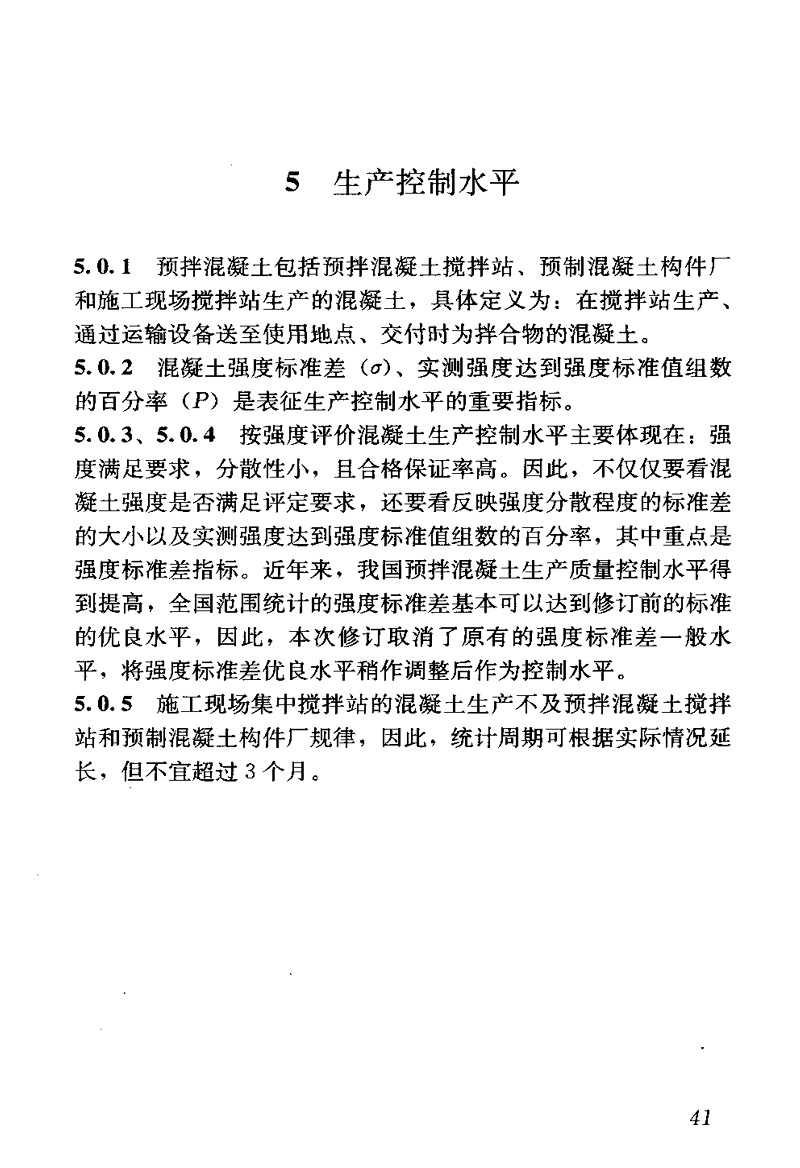 5 生产控制水平

5.0.1 预拌混凝土包括预拌混凝土搅拌站、预制混凝土构件厂和施工现场搅拌站生产的混凝土，具体定义为：在搅拌站生产、通过运输设备送至使用地点、交付时为拌合物的混凝土。

5.0.2 混凝土强度标准差（$\sigma$）、实测强度达到强度标准值组数的百分率（$P$）是表征生产控制水平的重要指标。

5.0.3、5.0.4 按强度评价混凝土生产控制水平主要体现在：强度满足要求，分散性小，且合格保证率高。因此，不仅仅要看混凝土强度是否满足评定要求，还要看反映强度分散程度的标准差的大小以及实测强度达到强度标准值组数的百分率，其中重点是强度标准差指标。近年来，我国预拌混凝土生产质量控制水平得到提高，全国范围统计的强度标准差基本可以达到修订前的标准的优良水平，因此，本次修订取消了原有的强度标准差一般水平，将强度标准差优良水平稍作调整后作为控制水平。

5.0.5 施工现场集中搅拌站的混凝土生产不及预拌混凝土搅拌站和预制混凝土构件厂规律，因此，统计周期可根据实际情况延长，但不宜超过3个月。

41